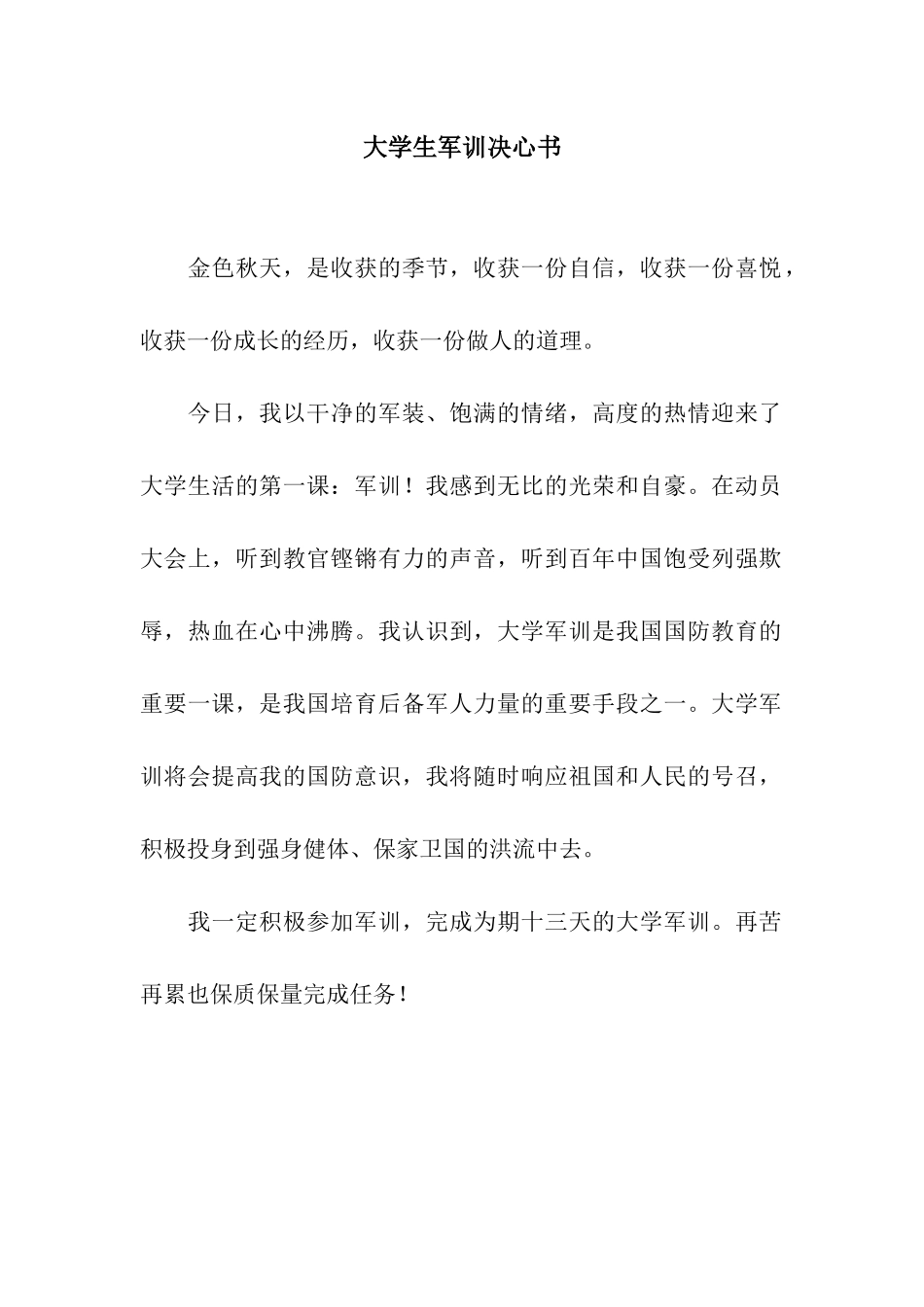 大学生军训决心书

金色秋天，是收获的季节，收获一份自信，收获一份喜悦，收获一份成长的经历，收获一份做人的道理。

今日，我以干净的军装、饱满的情绪，高度的热情迎来了大学生活的第一课：军训！我感到无比的光荣和自豪。在动员大会上，听到教官铿锵有力的声音，听到百年中国饱受列强欺辱，热血在心中沸腾。我认识到，大学军训是我国国防教育的重要一课，是我国培育后备军人力量的重要手段之一。大学军训将会提高我的国防意识，我将随时响应祖国和人民的号召，积极投身到强身健体、保家卫国的洪流中去。

我一定积极参加军训，完成为期十三天的大学军训。再苦再累也保质保量完成任务！